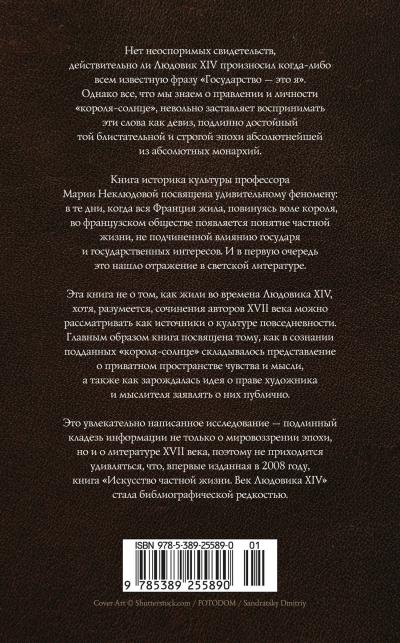 Нет неоспоримых свидетельств, действительно ли Людовик XIV произносил когда-либо всем известную фразу «Государство — это я». Однако все, что мы знаем о правлении и личности «короля-солнце», невольно заставляет воспринимать эти слова как девиз, подлинно достойный той блистательной и строгой эпохи абсолютнейшей из абсолютных монархий.

Книга историка культуры профессора Марии Неклюдовой посвящена удивительному феномену: в те дни, когда вся Франция жила, повинуясь воле короля, во французском обществе появляется понятие частной жизни, не подчиненной влиянию государя и государственных интересов. И в первую очередь это нашло отражение в светской литературе.

Эта книга не о том, как жили во времена Людовика XIV, хотя, разумеется, сочинения авторов XVII века можно рассматривать как источники о культуре повседневности. Главным образом книга посвящена тому, как в сознании подданных «короля-солнце» складывалось представление о приватном пространстве чувства и мысли, а также как зарождалась идея о праве художника и мыслителя заявлять о них публично.

Это увлекательно написанное исследование — подлинный кладезь информации не только о мировоззрении эпохи, но и о литературе XVII века, поэтому не приходится удивляться, что, впервые изданная в 2008 году, книга «Искусство частной жизни. Век Людовика XIV» стала библиографической редкостью.

ISBN 978-5-389-25589-0 01

9 785389 255890

Cover Art © Shutterstock.com / FOTODOM / Sandratsky Dmitriy